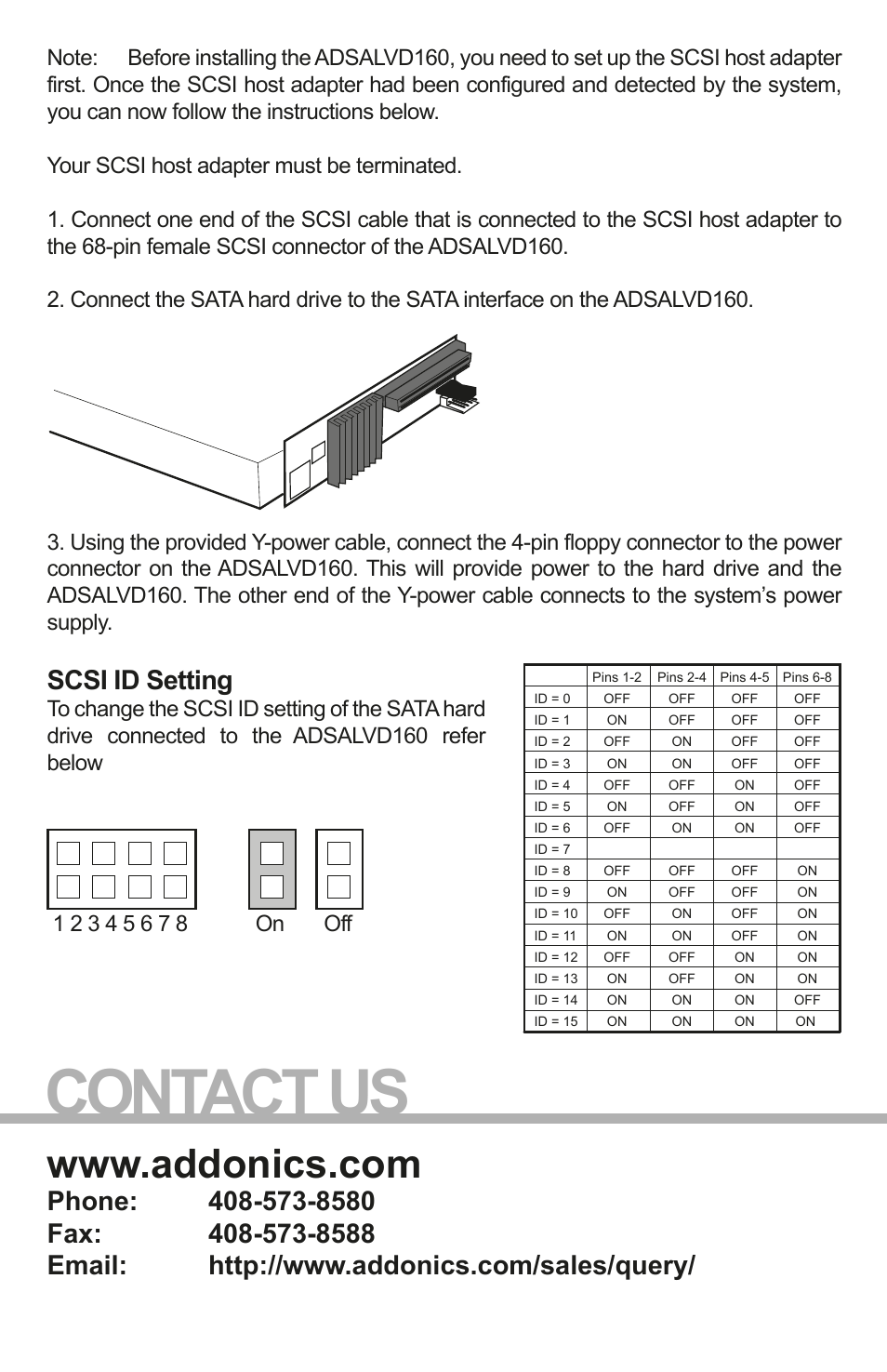 Note: Before installing the ADSALVD160, you need to set up the SCSI host adapter first. Once the SCSI host adapter had been configured and detected by the system, you can now follow the instructions below.

Your SCSI host adapter must be terminated.

1. Connect one end of the SCSI cable that is connected to the SCSI host adapter to the 68-pin female SCSI connector of the ADSALVD160.

2. Connect the SATA hard drive to the SATA interface on the ADSALVD160.

3. Using the provided Y-power cable, connect the 4-pin floppy connector to the power connector on the ADSALVD160. This will provide power to the hard drive and the ADSALVD160. The other end of the Y-power cable connects to the system's power supply.

SCSI ID Setting
To change the SCSI ID setting of the SATA hard drive connected to the ADSALVD160 refer below

1 2 3 4 5 6 7 8 On Off

| | Pins 1-2 | Pins 2-4 | Pins 4-5 | Pins 6-8 |
|---|---|---|---|---|
| ID = 0 | OFF | OFF | OFF | OFF |
| ID = 1 | ON | OFF | OFF | OFF |
| ID = 2 | OFF | ON | OFF | OFF |
| ID = 3 | ON | ON | OFF | OFF |
| ID = 4 | OFF | OFF | ON | OFF |
| ID = 5 | ON | OFF | ON | OFF |
| ID = 6 | OFF | ON | ON | OFF |
| ID = 7 | | | | |
| ID = 8 | OFF | OFF | OFF | ON |
| ID = 9 | ON | OFF | OFF | ON |
| ID = 10 | OFF | ON | OFF | ON |
| ID = 11 | ON | ON | OFF | ON |
| ID = 12 | OFF | OFF | ON | ON |
| ID = 13 | ON | OFF | ON | ON |
| ID = 14 | ON | ON | ON | OFF |
| ID = 15 | ON | ON | ON | ON |

CONTACT US

www.addonics.com
Phone: 408-573-8580
Fax: 408-573-8588
Email: http://www.addonics.com/sales/query/